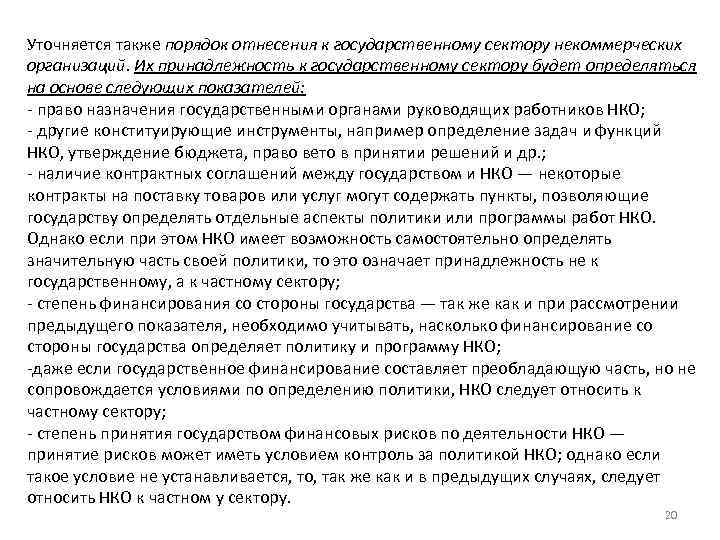 Уточняется также порядок отнесения к государственному сектору некоммерческих организаций. Их принадлежность к государственному сектору будет определяться на основе следующих показателей:
- право назначения государственными органами руководящих работников НКО;
- другие конституирующие инструменты, например определение задач и функций НКО, утверждение бюджета, право вето в принятии решений и др.;
- наличие контрактных соглашений между государством и НКО — некоторые контракты на поставку товаров или услуг могут содержать пункты, позволяющие государству определять отдельные аспекты политики или программы работ НКО. Однако если при этом НКО имеет возможность самостоятельно определять значительную часть своей политики, то это означает принадлежность не к государственному, а к частному сектору;
- степень финансирования со стороны государства — так же как и при рассмотрении предыдущего показателя, необходимо учитывать, насколько финансирование со стороны государства определяет политику и программу НКО;
-даже если государственное финансирование составляет преобладающую часть, но не сопровождается условиями по определению политики, НКО следует относить к частному сектору;
- степень принятия государством финансовых рисков по деятельности НКО — принятие рисков может иметь условием контроль за политикой НКО; однако если такое условие не устанавливается, то, так же как и в предыдущих случаях, следует относить НКО к частном у сектору.

20